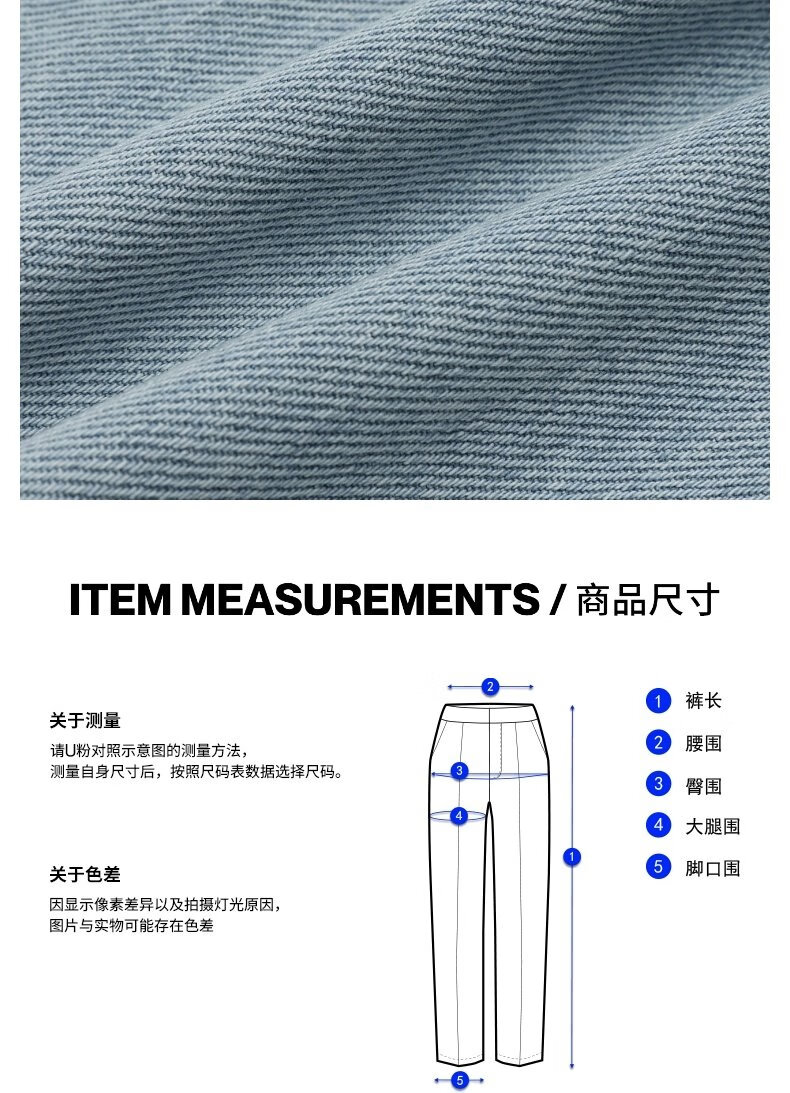 ITEM MEASUREMENTS / 商品尺寸

关于测量

请U粉对照示意图的测量方法，
测量自身尺寸后，按照尺码表数据选择尺码。

关于色差

因显示像素差异以及拍摄灯光原因，
图片与实物可能存在色差

2

3

4

1

5

1 裤长

2 腰围

3 臀围

4 大腿围

5 脚口围